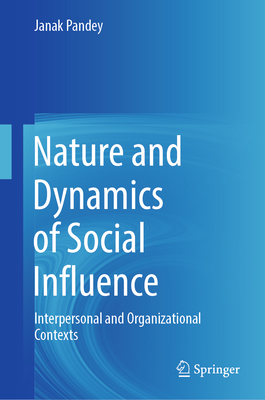 Janak Pandey

Nature and Dynamics of Social Influence

Interpersonal and Organizational Contexts

Springer